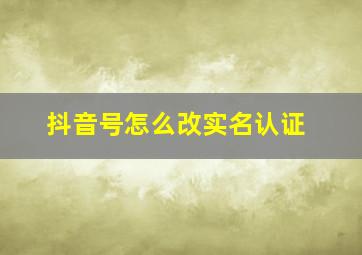 抖音号怎么改实名认证